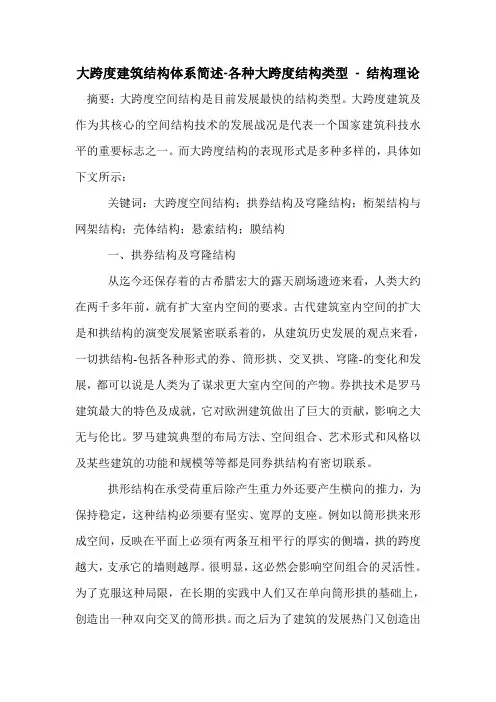 大跨度建筑结构体系简述-各种大跨度结构类型 - 结构理论

摘要：大跨度空间结构是目前发展最快的结构类型。大跨度建筑及作为其核心的空间结构技术的发展战况是代表一个国家建筑科技水平的重要标志之一。而大跨度结构的表现形式是多种多样的，具体如下文所示：

关键词：大跨度空间结构；拱券结构及穹隆结构；桁架结构与网架结构；壳体结构；悬索结构；膜结构

一、拱券结构及穹隆结构

从迄今还保存着的古希腊宏大的露天剧场遗迹来看，人类大约在两千多年前，就有扩大室内空间的要求。古代建筑室内空间的扩大是和拱结构的演变发展紧密联系着的，从建筑历史发展的观点来看，一切拱结构-包括各种形式的券、筒形拱、交叉拱、穹隆-的变化和发展，都可以说是人类为了谋求更大室内空间的产物。券拱技术是罗马建筑最大的特色及成就，它对欧洲建筑做出了巨大的贡献，影响之大无与伦比。罗马建筑典型的布局方法、空间组合、艺术形式和风格以及某些建筑的功能和规模等等都是同券拱结构有密切联系。

拱形结构在承受荷重后除产生重力外还要产生横向的推力，为保持稳定，这种结构必须要有坚实、宽厚的支座。例如以筒形拱来形成空间，反映在平面上必须有两条互相平行的厚实的侧墙，拱的跨度越大，支承它的墙则越厚。很明显，这必然会影响空间组合的灵活性。为了克服这种局限，在长期的实践中人们又在单向筒形拱的基础上，创造出一种双向交叉的筒形拱。而之后为了建筑的发展热门又创造出